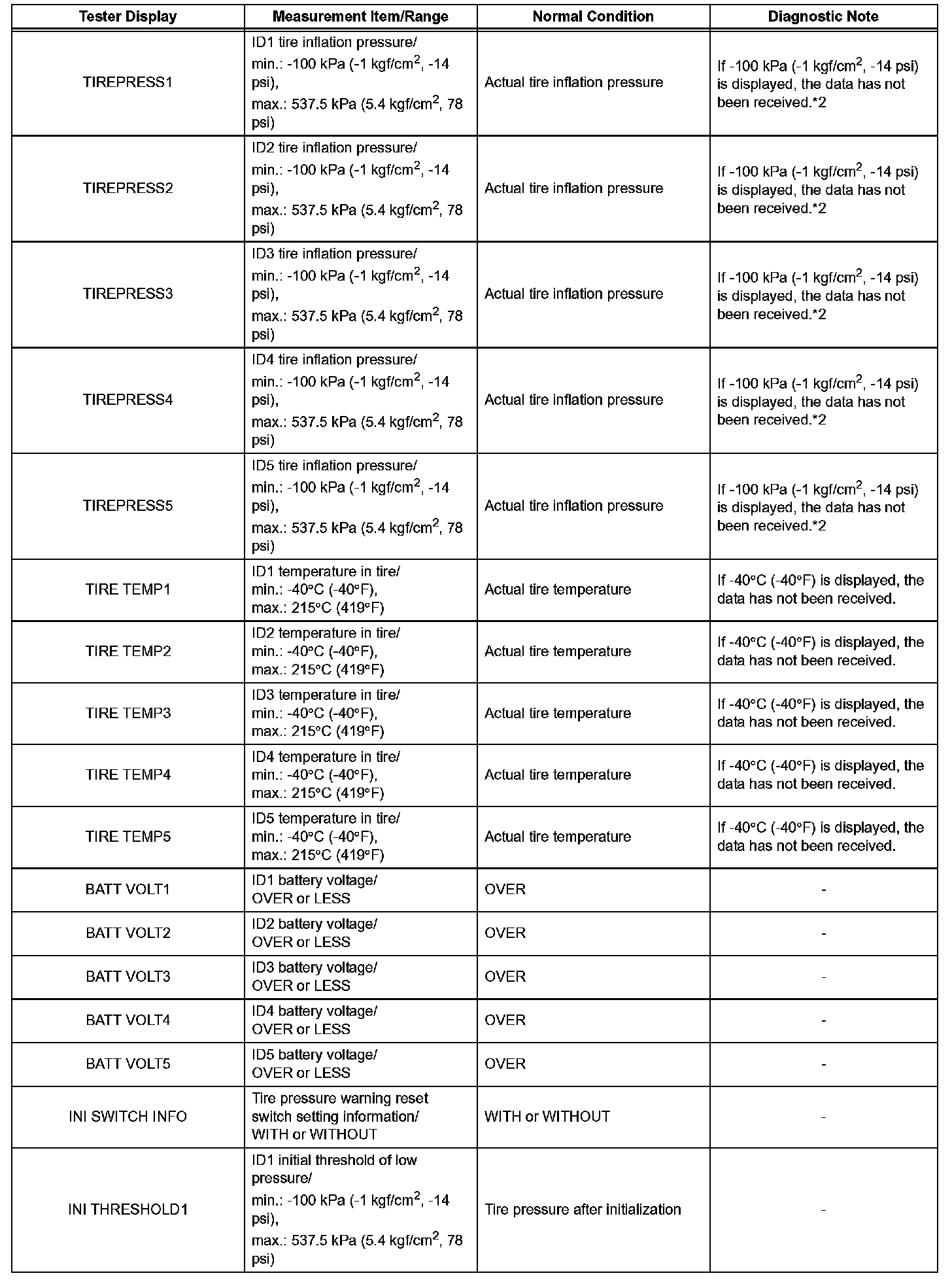 | Tester Display | Measurement Item/Range | Normal Condition | Diagnostic Note |
|---|---|---|---|
| TIREPRESS1 | ID1 tire inflation pressure/ min.: -100 kPa (-1 kgf/cm$^2$, -14 psi), max.: 537.5 kPa (5.4 kgf/cm$^2$, 78 psi) | Actual tire inflation pressure | If -100 kPa (-1 kgf/cm$^2$, -14 psi) is displayed, the data has not been received.*2 |
| TIREPRESS2 | ID2 tire inflation pressure/ min.: -100 kPa (-1 kgf/cm$^2$, -14 psi), max.: 537.5 kPa (5.4 kgf/cm$^2$, 78 psi) | Actual tire inflation pressure | If -100 kPa (-1 kgf/cm$^2$, -14 psi) is displayed, the data has not been received.*2 |
| TIREPRESS3 | ID3 tire inflation pressure/ min.: -100 kPa (-1 kgf/cm$^2$, -14 psi), max.: 537.5 kPa (5.4 kgf/cm$^2$, 78 psi) | Actual tire inflation pressure | If -100 kPa (-1 kgf/cm$^2$, -14 psi) is displayed, the data has not been received.*2 |
| TIREPRESS4 | ID4 tire inflation pressure/ min.: -100 kPa (-1 kgf/cm$^2$, -14 psi), max.: 537.5 kPa (5.4 kgf/cm$^2$, 78 psi) | Actual tire inflation pressure | If -100 kPa (-1 kgf/cm$^2$, -14 psi) is displayed, the data has not been received.*2 |
| TIREPRESS5 | ID5 tire inflation pressure/ min.: -100 kPa (-1 kgf/cm$^2$, -14 psi), max.: 537.5 kPa (5.4 kgf/cm$^2$, 78 psi) | Actual tire inflation pressure | If -100 kPa (-1 kgf/cm$^2$, -14 psi) is displayed, the data has not been received.*2 |
| TIRE TEMP1 | ID1 temperature in tire/ min.: -40°C (-40°F), max.: 215°C (419°F) | Actual tire temperature | If -40°C (-40°F) is displayed, the data has not been received. |
| TIRE TEMP2 | ID2 temperature in tire/ min.: -40°C (-40°F), max.: 215°C (419°F) | Actual tire temperature | If -40°C (-40°F) is displayed, the data has not been received. |
| TIRE TEMP3 | ID3 temperature in tire/ min.: -40°C (-40°F), max.: 215°C (419°F) | Actual tire temperature | If -40°C (-40°F) is displayed, the data has not been received. |
| TIRE TEMP4 | ID4 temperature in tire/ min.: -40°C (-40°F), max.: 215°C (419°F) | Actual tire temperature | If -40°C (-40°F) is displayed, the data has not been received. |
| TIRE TEMP5 | ID5 temperature in tire/ min.: -40°C (-40°F), max.: 215°C (419°F) | Actual tire temperature | If -40°C (-40°F) is displayed, the data has not been received. |
| BATT VOLT1 | ID1 battery voltage/ OVER or LESS | OVER | - |
| BATT VOLT2 | ID2 battery voltage/ OVER or LESS | OVER | - |
| BATT VOLT3 | ID3 battery voltage/ OVER or LESS | OVER | - |
| BATT VOLT4 | ID4 battery voltage/ OVER or LESS | OVER | - |
| BATT VOLT5 | ID5 battery voltage/ OVER or LESS | OVER | - |
| INI SWITCH INFO | Tire pressure warning reset switch setting information/ WITH or WITHOUT | WITH or WITHOUT | - |
| INI THRESHOLD1 | ID1 initial threshold of low pressure/ min.: -100 kPa (-1 kgf/cm$^2$, -14 psi), max.: 537.5 kPa (5.4 kgf/cm$^2$, 78 psi) | Tire pressure after initialization | - |